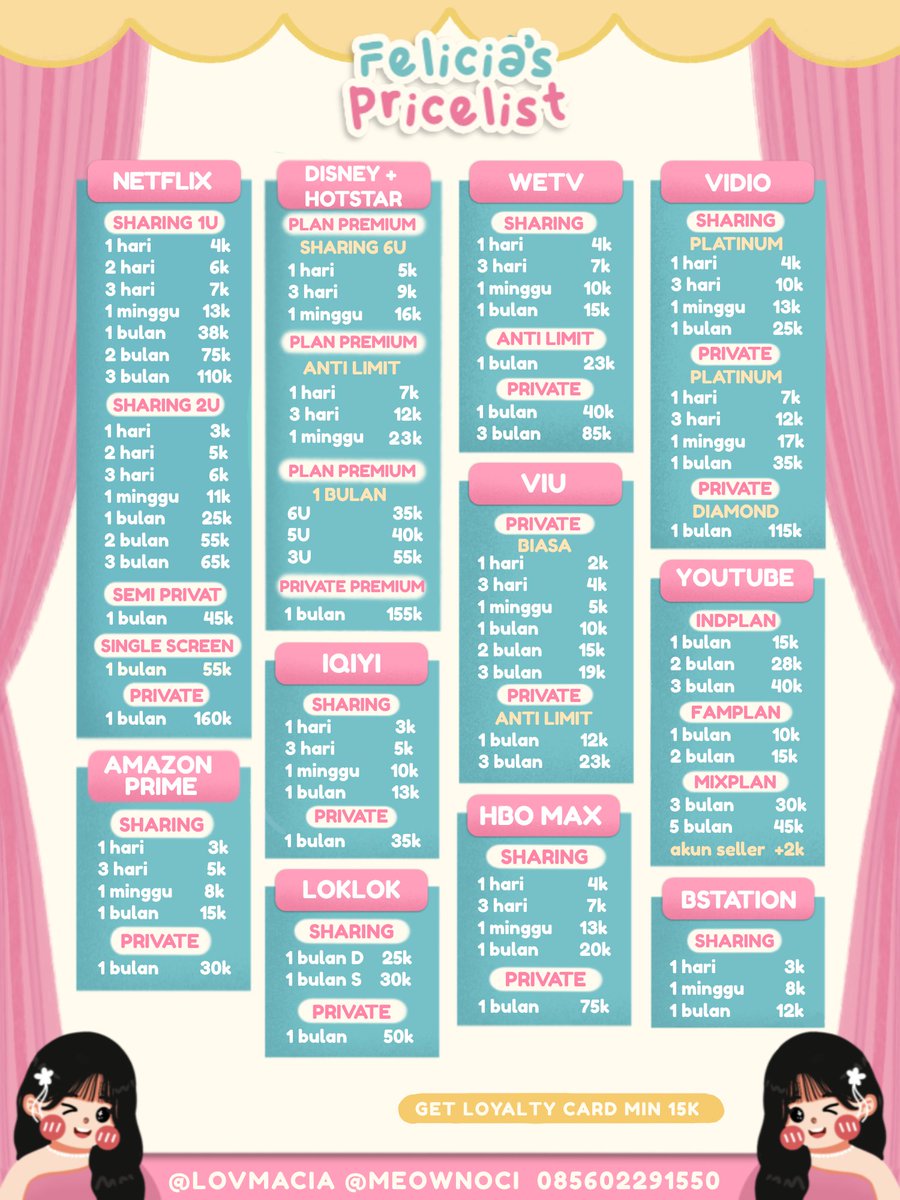 Felicia's Pricelist

NETFLIX
SHARING 1U
1 hari 4k
2 hari 6k
3 hari 7k
1 minggu 13k
1 bulan 38k
2 bulan 75k
3 bulan 110k
SHARING 2U
1 hari 3k
2 hari 5k
3 hari 6k
1 minggu 11k
1 bulan 25k
2 bulan 55k
3 bulan 65k
SEMI PRIVAT
1 bulan 45k
SINGLE SCREEN
1 bulan 55k
PRIVATE
1 bulan 160k

AMAZON PRIME
SHARING
1 hari 3k
3 hari 5k
1 minggu 8k
1 bulan 15k
PRIVATE
1 bulan 30k

DISNEY + HOTSTAR
PLAN PREMIUM
SHARING 6U
1 hari 5k
3 hari 9k
1 minggu 16k
PLAN PREMIUM
ANTI LIMIT
1 hari 7k
3 hari 12k
1 minggu 23k
PLAN PREMIUM
1 BULAN
6U 35k
5U 40k
3U 55k
PRIVATE PREMIUM
1 bulan 155k

IQIYI
SHARING
1 hari 3k
3 hari 5k
1 minggu 10k
1 bulan 13k
PRIVATE
1 bulan 35k

LOKLOK
SHARING
1 bulan D 25k
1 bulan S 30k
PRIVATE
1 bulan 50k

WETV
SHARING
1 hari 4k
3 hari 7k
1 minggu 10k
1 bulan 15k
ANTI LIMIT
1 bulan 23k
PRIVATE
1 bulan 40k
3 bulan 85k

VIU
PRIVATE
BIASA
1 hari 2k
3 hari 4k
1 minggu 5k
1 bulan 10k
2 bulan 15k
3 bulan 19k
PRIVATE
ANTI LIMIT
1 bulan 12k
3 bulan 23k

HBO MAX
SHARING
1 hari 4k
3 hari 7k
1 minggu 13k
1 bulan 20k
PRIVATE
1 bulan 75k

VIDIO
SHARING
PLATINUM
1 hari 4k
3 hari 10k
1 minggu 13k
1 bulan 25k
PRIVATE
PLATINUM
1 hari 7k
3 hari 12k
1 minggu 17k
1 bulan 35k
PRIVATE
DIAMOND
1 bulan 115k

YOUTUBE
INDPLAN
1 bulan 15k
2 bulan 28k
3 bulan 40k
FAMPLAN
1 bulan 10k
2 bulan 15k
MIXPLAN
3 bulan 30k
5 bulan 45k
akun seller +2k

BSTATION
SHARING
1 hari 3k
1 minggu 8k
1 bulan 12k

GET LOYALTY CARD MIN 15K

@LOVMACIA @MEOWNOCI 085602291550